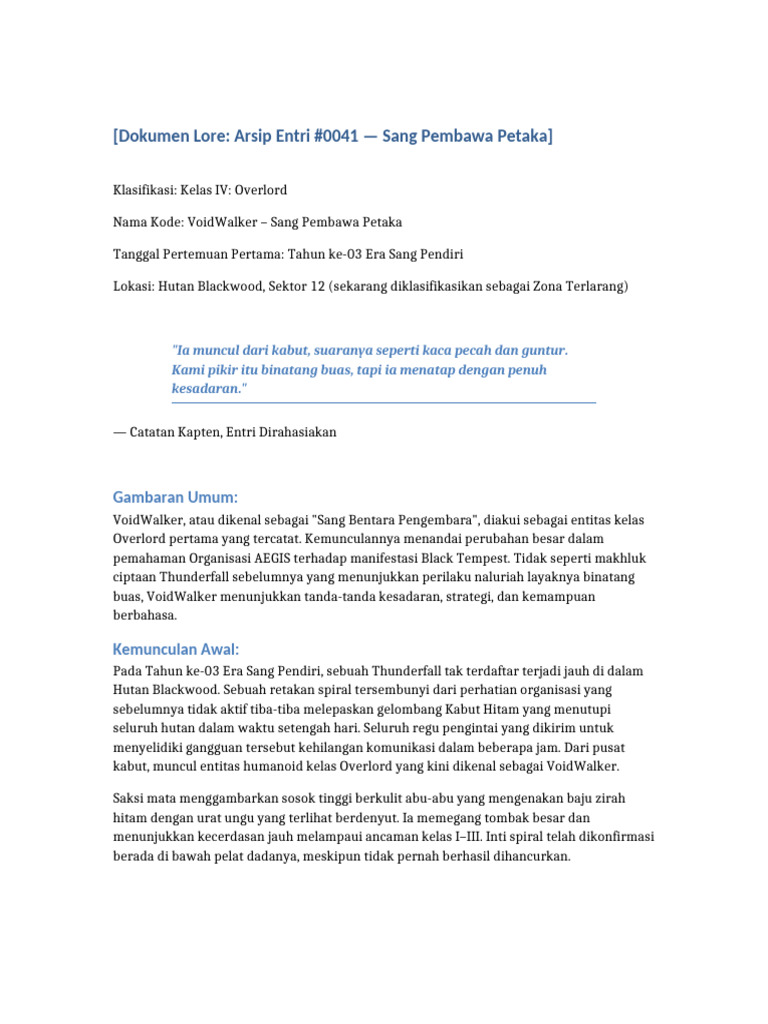 [Dokumen Lore: Arsip Entri #0041 — Sang Pembawa Petaka]

Klasifikasi: Kelas IV: Overlord

Nama Kode: VoidWalker – Sang Pembawa Petaka

Tanggal Pertemuan Pertama: Tahun ke-03 Era Sang Pendiri

Lokasi: Hutan Blackwood, Sektor 12 (sekarang diklasifikasikan sebagai Zona Terlarang)

"Ia muncul dari kabut, suaranya seperti kaca pecah dan guntur. Kami pikir itu binatang buas, tapi ia menatap dengan penuh kesadaran."

— Catatan Kapten, Entri Dirahasiakan

Gambaran Umum:

VoidWalker, atau dikenal sebagai "Sang Bentara Pengembara", diakui sebagai entitas kelas Overlord pertama yang tercatat. Kemunculannya menandai perubahan besar dalam pemahaman Organisasi AEGIS terhadap manifestasi Black Tempest. Tidak seperti makhluk ciptaan Thunderfall sebelumnya yang menunjukkan perilaku naluriah layaknya binatang buas, VoidWalker menunjukkan tanda-tanda kesadaran, strategi, dan kemampuan berbahasa.

Kemunculan Awal:

Pada Tahun ke-03 Era Sang Pendiri, sebuah Thunderfall tak terdaftar terjadi jauh di dalam Hutan Blackwood. Sebuah retakan spiral tersembunyi dari perhatian organisasi yang sebelumnya tidak aktif tiba-tiba melepaskan gelombang Kabut Hitam yang menutupi seluruh hutan dalam waktu setengah hari. Seluruh regu pengintai yang dikirim untuk menyelidiki gangguan tersebut kehilangan komunikasi dalam beberapa jam. Dari pusat kabut, muncul entitas humanoid kelas Overlord yang kini dikenal sebagai VoidWalker.

Saksi mata menggambarkan sosok tinggi berkulit abu-abu yang mengenakan baju zirah hitam dengan urat ungu yang terlihat berdenyut. Ia memegang tombak besar dan menunjukkan kecerdasan jauh melampaui ancaman kelas I–III. Inti spiral telah dikonfirmasi berada di bawah pelat dadanya, meskipun tidak pernah berhasil dihancurkan.